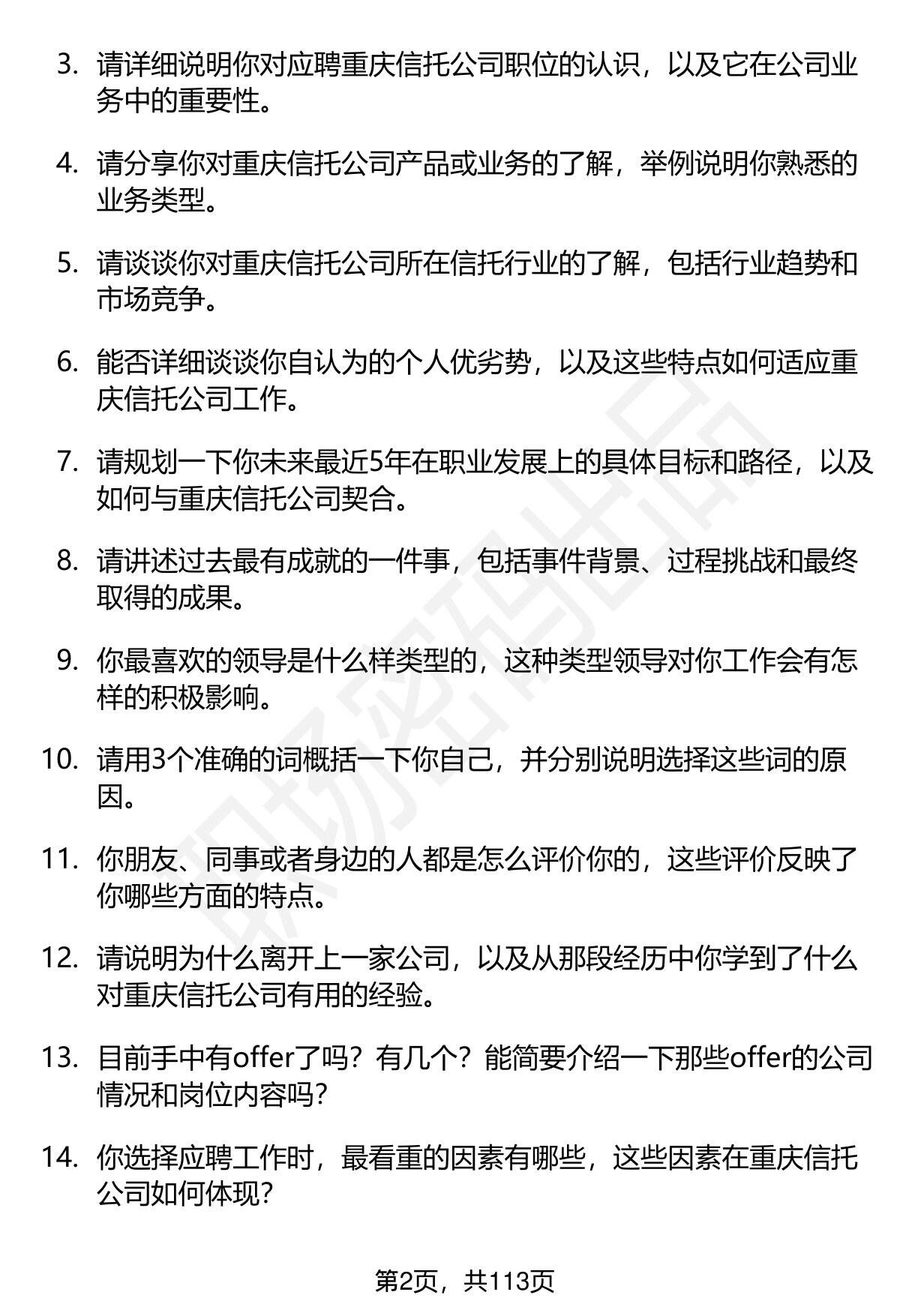 3. 请详细说明你对应聘重庆信托公司职位的认识，以及它在公司业务中的重要性。

4. 请分享你对重庆信托公司产品或业务的了解，举例说明你熟悉的业务类型。

5. 请谈谈你对重庆信托公司所在信托行业的了解，包括行业趋势和市场竞争。

6. 能否详细谈谈你自认为的个人优劣势，以及这些特点如何适应重庆信托公司工作。

7. 请规划一下你未来最近5年在职业发展上的具体目标和路径，以及如何与重庆信托公司契合。

8. 请讲述过去最有成就的一件事，包括事件背景、过程挑战和最终取得的成果。

9. 你最喜欢的领导是什么样类型的，这种类型领导对你工作会有怎样的积极影响。

10. 请用3个准确的词概括一下你自己，并分别说明选择这些词的原因。

11. 你朋友、同事或者身边的人都是怎么评价你的，这些评价反映了你哪些方面的特点。

12. 请说明为什么离开上一家公司，以及从那段经历中你学到了什么对重庆信托公司有用的经验。

13. 目前手中有offer了吗？有几个？能简要介绍一下那些offer的公司情况和岗位内容吗？

14. 你选择应聘工作时，最看重的因素有哪些，这些因素在重庆信托公司如何体现？

职场密码出品

第2页，共113页